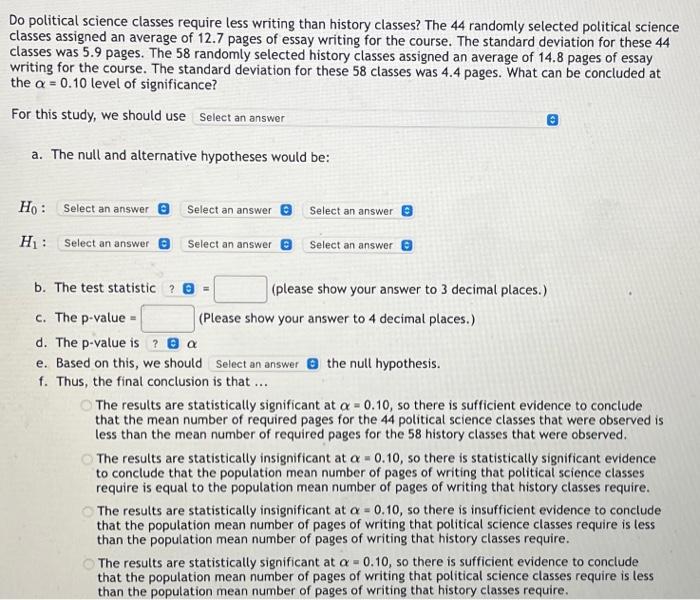 Do political science classes require less writing than history classes? The 44 randomly selected political science classes assigned an average of 12.7 pages of essay writing for the course. The standard deviation for these 44 classes was 5.9 pages. The 58 randomly selected history classes assigned an average of 14.8 pages of essay writing for the course. The standard deviation for these 58 classes was 4.4 pages. What can be concluded at the $\alpha = 0.10$ level of significance?

For this study, we should use Select an answer

a. The null and alternative hypotheses would be:

$H_0$: Select an answer Select an answer Select an answer

$H_1$: Select an answer Select an answer Select an answer

b. The test statistic ? = (please show your answer to 3 decimal places.)

c. The p-value = (Please show your answer to 4 decimal places.)

d. The p-value is ? $\alpha$

e. Based on this, we should Select an answer the null hypothesis.

f. Thus, the final conclusion is that ...

The results are statistically significant at $\alpha = 0.10$, so there is sufficient evidence to conclude that the mean number of required pages for the 44 political science classes that were observed is less than the mean number of required pages for the 58 history classes that were observed.

The results are statistically insignificant at $\alpha = 0.10$, so there is statistically significant evidence to conclude that the population mean number of pages of writing that political science classes require is equal to the population mean number of pages of writing that history classes require.

The results are statistically insignificant at $\alpha = 0.10$, so there is insufficient evidence to conclude that the population mean number of pages of writing that political science classes require is less than the population mean number of pages of writing that history classes require.

The results are statistically significant at $\alpha = 0.10$, so there is sufficient evidence to conclude that the population mean number of pages of writing that political science classes require is less than the population mean number of pages of writing that history classes require.